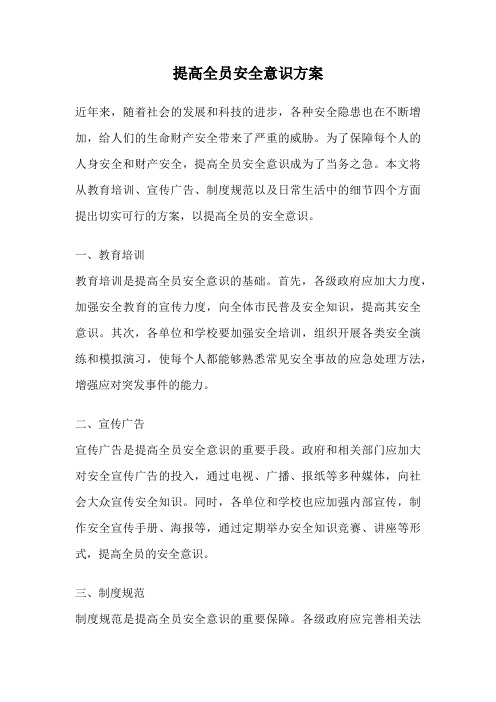 提高全员安全意识方案

近年来，随着社会的发展和科技的进步，各种安全隐患也在不断增加，给人们的生命财产安全带来了严重的威胁。为了保障每个人的人身安全和财产安全，提高全员安全意识成为了当务之急。本文将从教育培训、宣传广告、制度规范以及日常生活中的细节四个方面提出切实可行的方案，以提高全员的安全意识。

一、教育培训

教育培训是提高全员安全意识的基础。首先，各级政府应加大力度，加强安全教育的宣传力度，向全体市民普及安全知识，提高其安全意识。其次，各单位和学校要加强安全培训，组织开展各类安全演练和模拟演习，使每个人都能够熟悉常见安全事故的应急处理方法，增强应对突发事件的能力。

二、宣传广告

宣传广告是提高全员安全意识的重要手段。政府和相关部门应加大对安全宣传广告的投入，通过电视、广播、报纸等多种媒体，向社会大众宣传安全知识。同时，各单位和学校也应加强内部宣传，制作安全宣传手册、海报等，通过定期举办安全知识竞赛、讲座等形式，提高全员的安全意识。

三、制度规范

制度规范是提高全员安全意识的重要保障。各级政府应完善相关法